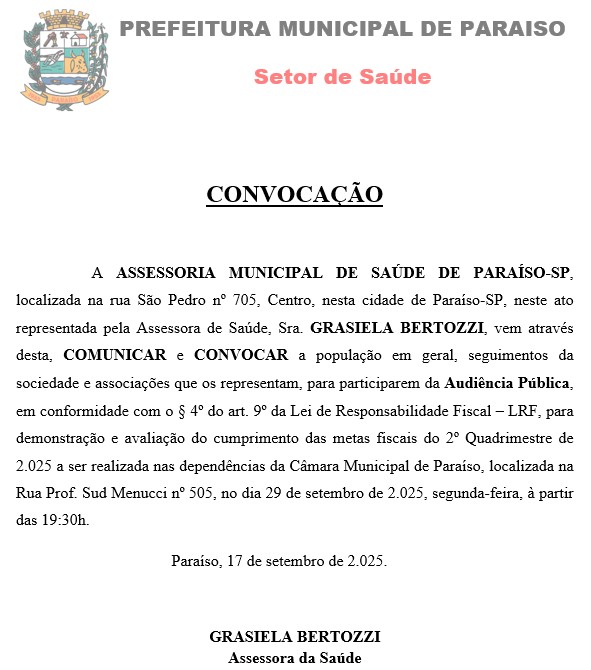 PREFEITURA MUNICIPAL DE PARAISO

Setor de Saúde

CONVOCAÇÃO

A ASSESSORIA MUNICIPAL DE SAÚDE DE PARAÍSO-SP, localizada na rua São Pedro nº 705, Centro, nesta cidade de Paraíso-SP, neste ato representada pela Assessora de Saúde, Sra. GRASIELA BERTOZZI, vem através desta, COMUNICAR e CONVOCAR a população em geral, seguimentos da sociedade e associações que os representam, para participarem da Audiência Pública, em conformidade com o § 4º do art. 9º da Lei de Responsabilidade Fiscal – LRF, para demonstração e avaliação do cumprimento das metas fiscais do 2º Quadrimestre de 2.025 a ser realizada nas dependências da Câmara Municipal de Paraíso, localizada na Rua Prof. Sud Menucci nº 505, no dia 29 de setembro de 2.025, segunda-feira, à partir das 19:30h.

Paraíso, 17 de setembro de 2.025.

GRASIELA BERTOZZI
Assessora da Saúde